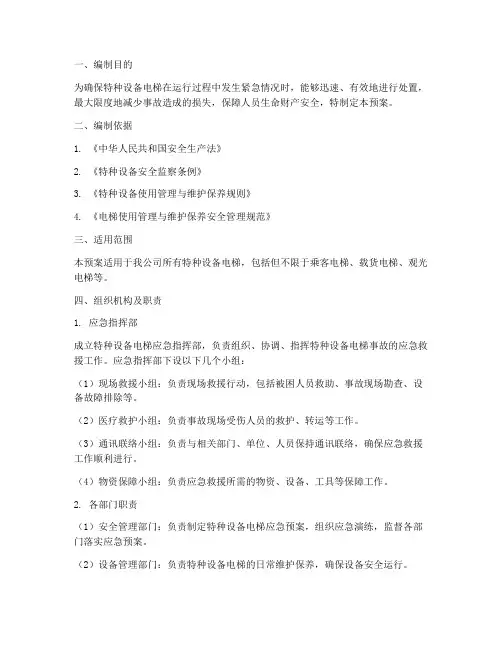 一、编制目的

为确保特种设备电梯在运行过程中发生紧急情况时，能够迅速、有效地进行处置，最大限度地减少事故造成的损失，保障人员生命财产安全，特制定本预案。

二、编制依据

1. 《中华人民共和国安全生产法》

2. 《特种设备安全监察条例》

3. 《特种设备使用管理与维护保养规则》

4. 《电梯使用管理与维护保养安全管理规范》

三、适用范围

本预案适用于我公司所有特种设备电梯，包括但不限于乘客电梯、载货电梯、观光电梯等。

四、组织机构及职责

1. 应急指挥部

成立特种设备电梯应急指挥部，负责组织、协调、指挥特种设备电梯事故的应急救援工作。应急指挥部下设以下几个小组：

（1）现场救援小组：负责现场救援行动，包括被困人员救助、事故现场勘查、设备故障排除等。

（2）医疗救护小组：负责事故现场受伤人员的救护、转运等工作。

（3）通讯联络小组：负责与相关部门、单位、人员保持通讯联络，确保应急救援工作顺利进行。

（4）物资保障小组：负责应急救援所需的物资、设备、工具等保障工作。

2. 各部门职责

（1）安全管理部门：负责制定特种设备电梯应急预案，组织应急演练，监督各部门落实应急预案。

（2）设备管理部门：负责特种设备电梯的日常维护保养，确保设备安全运行。